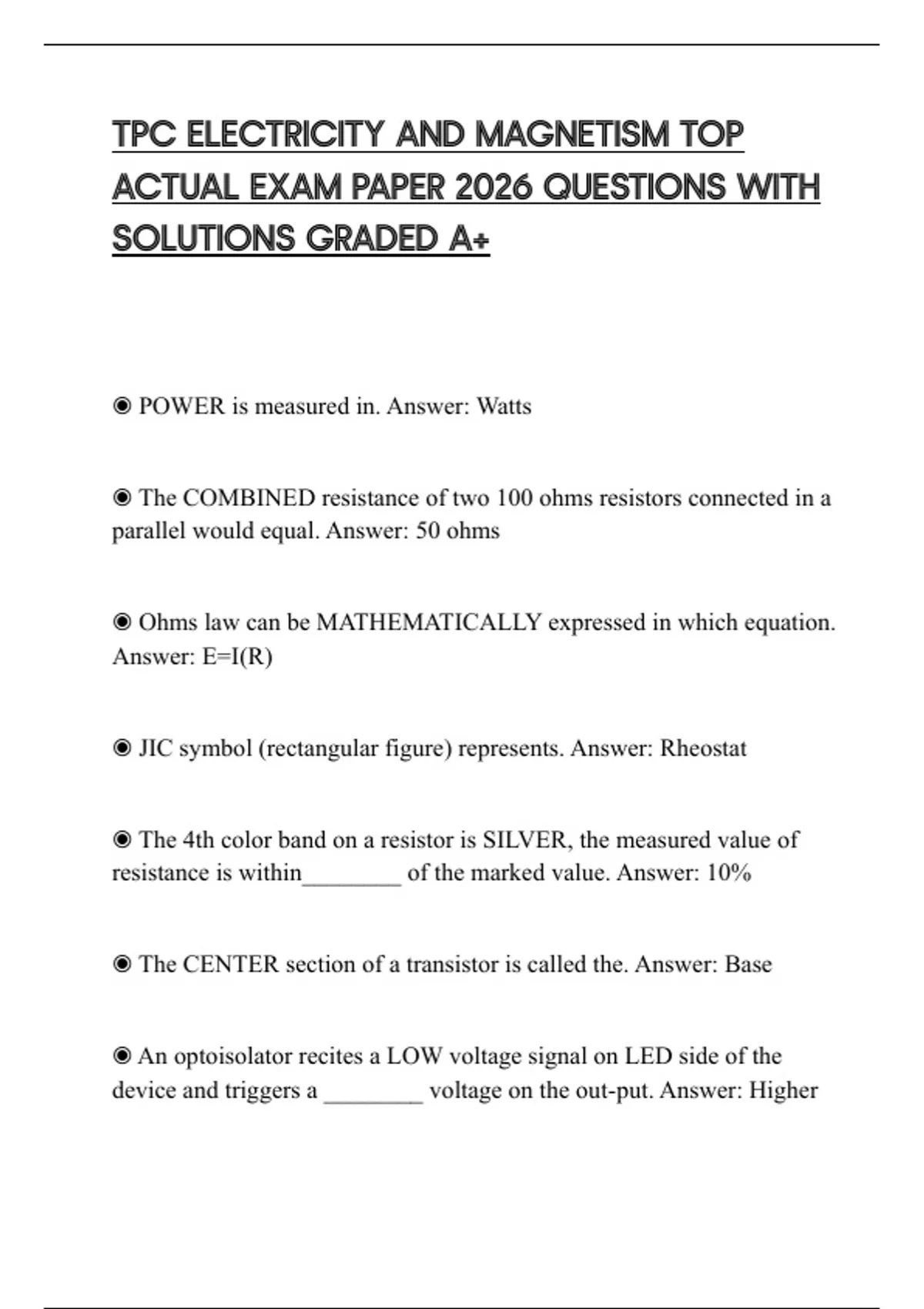 TPC ELECTRICITY AND MAGNETISM TOP ACTUAL EXAM PAPER 2026 QUESTIONS WITH SOLUTIONS GRADED A+

◉ POWER is measured in. Answer: Watts

◉ The COMBINED resistance of two 100 ohms resistors connected in a parallel would equal. Answer: 50 ohms

◉ Ohms law can be MATHEMATICALLY expressed in which equation. Answer: E=I(R)

◉ JIC symbol (rectangular figure) represents. Answer: Rheostat

◉ The 4th color band on a resistor is SILVER, the measured value of resistance is within________ of the marked value. Answer: 10%

◉ The CENTER section of a transistor is called the. Answer: Base

◉ An optoisolator recites a LOW voltage signal on LED side of the device and triggers a ________ voltage on the out-put. Answer: Higher